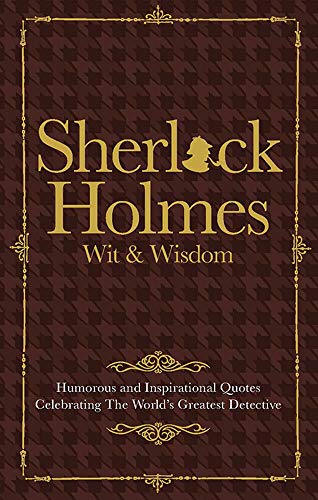 Sherlock Holmes
Wit & Wisdom

Humorous and Inspirational Quotes
Celebrating The World's Greatest Detective